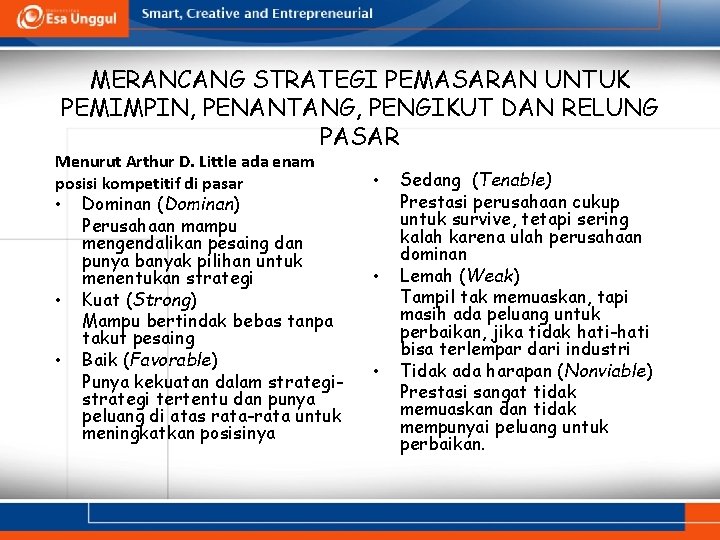 Esa Unggul

Smart, Creative and Entrepreneurial

MERANCANG STRATEGI PEMASARAN UNTUK PEMIMPIN, PENANTANG, PENGIKUT DAN RELUNG PASAR

Menurut Arthur D. Little ada enam posisi kompetitif di pasar

• Dominan (Dominan)
Perusahaan mampu mengendalikan pesaing dan punya banyak pilihan untuk menentukan strategi

• Kuat (Strong)
Mampu bertindak bebas tanpa takut pesaing

• Baik (Favorable)
Punya kekuatan dalam strategi-strategi tertentu dan punya peluang di atas rata-rata untuk meningkatkan posisinya

• Sedang (Tenable)
Prestasi perusahaan cukup untuk survive, tetapi sering kalah karena ulah perusahaan dominan

• Lemah (Weak)
Tampil tak memuaskan, tapi masih ada peluang untuk perbaikan, jika tidak hati-hati bisa terlempar dari industri

• Tidak ada harapan (Nonviable)
Prestasi sangat tidak memuaskan dan tidak mempunyai peluang untuk perbaikan.